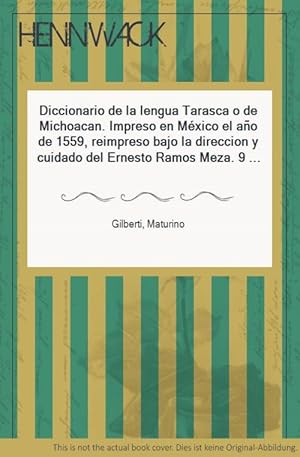 HENNWACK

Diccionario de la lengua Tarasca o de Michoacan. Impreso en México el año de 1559, reimpreso bajo la direccion y cuidado del Ernesto Ramos Meza. 9 ...

Gilberti, Maturino

This is not the actual book cover. Dies ist keine Original-Abbildung.